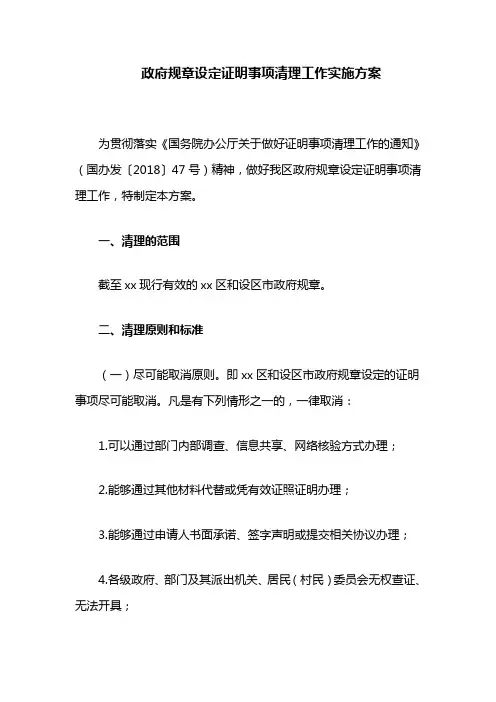 政府规章设定证明事项清理工作实施方案

为贯彻落实《国务院办公厅关于做好证明事项清理工作的通知》（国办发〔2018〕47号）精神，做好我区政府规章设定证明事项清理工作，特制定本方案。

一、清理的范围

截至xx现行有效的xx区和设区市政府规章。

二、清理原则和标准

（一）尽可能取消原则。即xx区和设区市政府规章设定的证明事项尽可能取消。凡是有下列情形之一的，一律取消：

1.可以通过部门内部调查、信息共享、网络核验方式办理；

2.能够通过其他材料代替或凭有效证照证明办理；

3.能够通过申请人书面承诺、签字声明或提交相关协议办理；

4.各级政府、部门及其派出机关、居民（村民）委员会无权查证、无法开具；